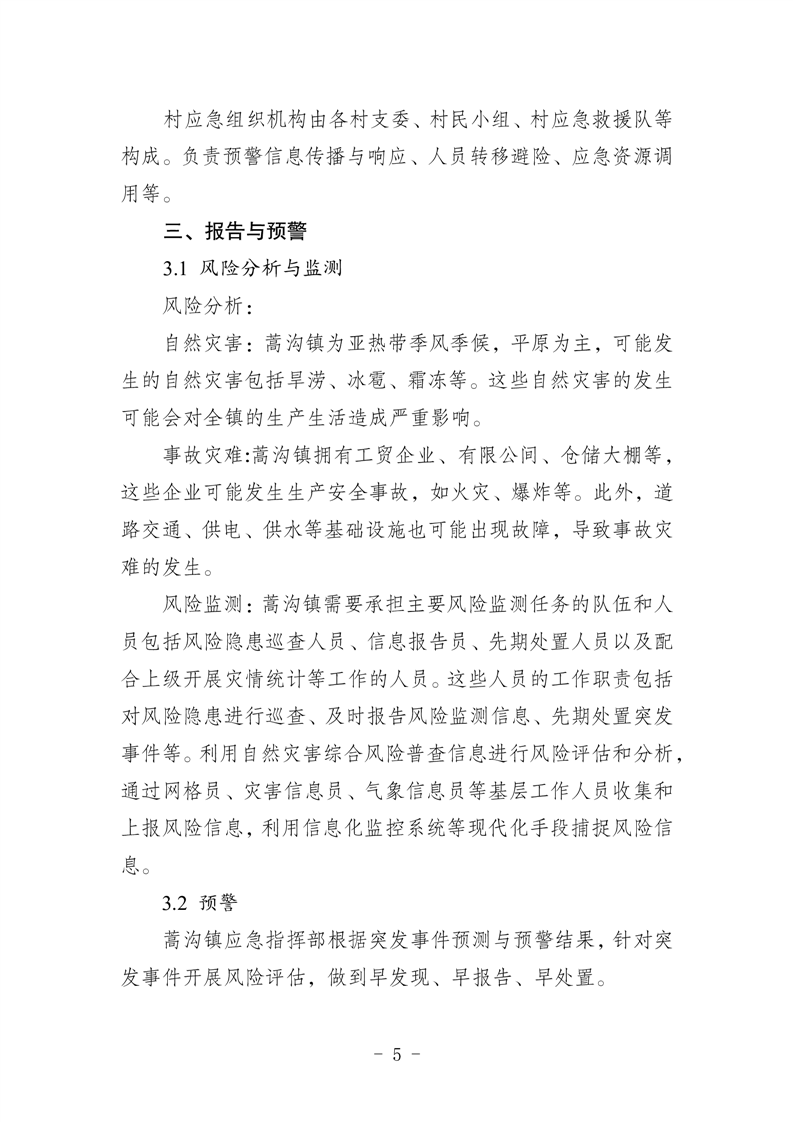 村应急组织机构由各村支委、村民小组、村应急救援队等构成。负责预警信息传播与响应、人员转移避险、应急资源调用等。

三、报告与预警

3.1 风险分析与监测

风险分析：

自然灾害：蒿沟镇为亚热带季风季候，平原为主，可能发生的自然灾害包括旱涝、冰雹、霜冻等。这些自然灾害的发生可能会对全镇的生产生活造成严重影响。

事故灾难:蒿沟镇拥有工贸企业、有限公司、仓储大棚等，这些企业可能发生生产安全事故，如火灾、爆炸等。此外，道路交通、供电、供水等基础设施也可能出现故障，导致事故灾难的发生。

风险监测：蒿沟镇需要承担主要风险监测任务的队伍和人员包括风险隐患巡查人员、信息报告员、先期处置人员以及配合上级开展灾情统计等工作的人员。这些人员的工作职责包括对风险隐患进行巡查、及时报告风险监测信息、先期处置突发事件等。利用自然灾害综合风险普查信息进行风险评估和分析，通过网格员、灾害信息员、气象信息员等基层工作人员收集和上报风险信息，利用信息化监控系统等现代化手段捕捉风险信息。

3.2 预警

蒿沟镇应急指挥部根据突发事件预测与预警结果，针对突发事件开展风险评估，做到早发现、早报告、早处置。

- 5 -